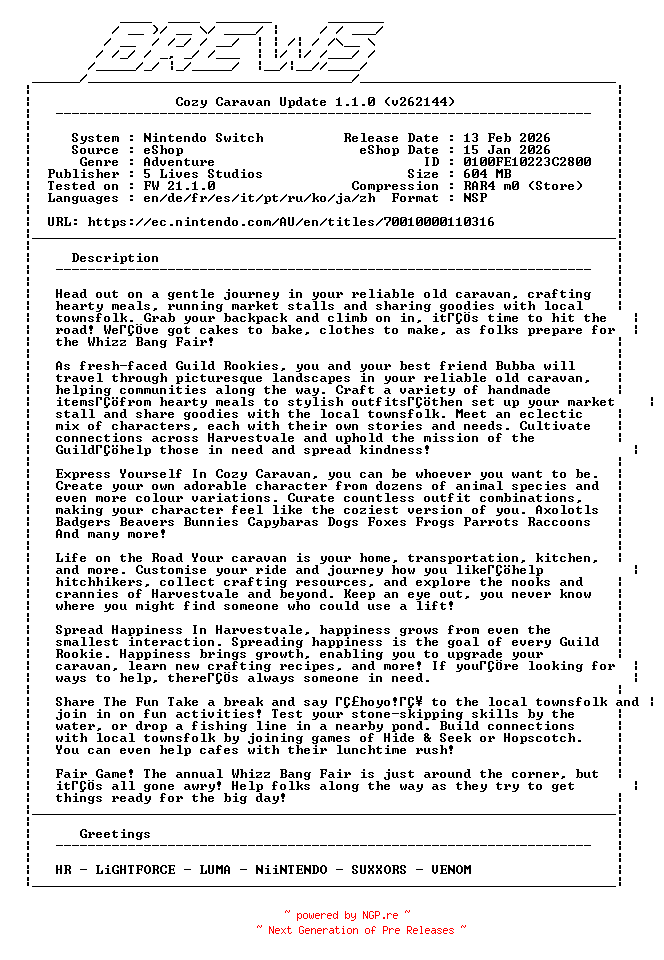 BREWS

Cozy Caravan Update 1.1.0 (v262144)

System : Nintendo Switch
Source : eShop
Genre : Adventure
Publisher : 5 Lives Studios
Tested on : FW 21.1.0
Languages : en/de/fr/es/it/pt/ru/ko/ja/zh

Release Date : 13 Feb 2026
eShop Date : 15 Jan 2026
ID : 0100FE10223C2800
Size : 604 MB
Compression : RAR4 m0 (Store)
Format : NSP

URL: https://ec.nintendo.com/AU/en/titles/70010000110316

Description

Head out on a gentle journey in your reliable old caravan, crafting hearty meals, running market stalls and sharing goodies with local townsfolk. Grab your backpack and climb on in, itΓÇÖs time to hit the road! WeΓÇÖve got cakes to bake, clothes to make, as folks prepare for the Whizz Bang Fair!

As fresh-faced Guild Rookies, you and your best friend Bubba will travel through picturesque landscapes in your reliable old caravan, helping communities along the way. Craft a variety of handmade itemsΓÇöfrom hearty meals to stylish outfitsΓÇöthen set up your market stall and share goodies with the local townsfolk. Meet an eclectic mix of characters, each with their own stories and needs. Cultivate connections across Harvestvale and uphold the mission of the GuildΓÇöhelp those in need and spread kindness!

Express Yourself In Cozy Caravan, you can be whoever you want to be. Create your own adorable character from dozens of animal species and even more colour variations. Curate countless outfit combinations, making your character feel like the coziest version of you. Axolotls Badgers Beavers Bunnies Capybaras Dogs Foxes Frogs Parrots Raccoons And many more!

Life on the Road Your caravan is your home, transportation, kitchen, and more. Customise your ride and journey how you likeΓÇöhelp hitchhikers, collect crafting resources, and explore the nooks and crannies of Harvestvale and beyond. Keep an eye out, you never know where you might find someone who could use a lift!

Spread Happiness In Harvestvale, happiness grows from even the smallest interaction. Spreading happiness is the goal of every Guild Rookie. Happiness brings growth, enabling you to upgrade your caravan, learn new crafting recipes, and more! If youΓÇÖre looking for ways to help, thereΓÇÖs always someone in need.

Share The Fun Take a break and say ΓÇ£hoyo!ΓÇ¥ to the local townsfolk and join in on fun activities! Test your stone-skipping skills by the water, or drop a fishing line in a nearby pond. Build connections with local townsfolk by joining games of Hide & Seek or Hopscotch. You can even help cafes with their lunchtime rush!

Fair Game! The annual Whizz Bang Fair is just around the corner, but itΓÇÖs all gone awry! Help folks along the way as they try to get things ready for the big day!

Greetings

HR - LiGHTFORCE - LUMA - NiiNTENDO - SUXXORS - VENOM

~ powered by NGP.re ~
~ Next Generation of Pre Releases ~